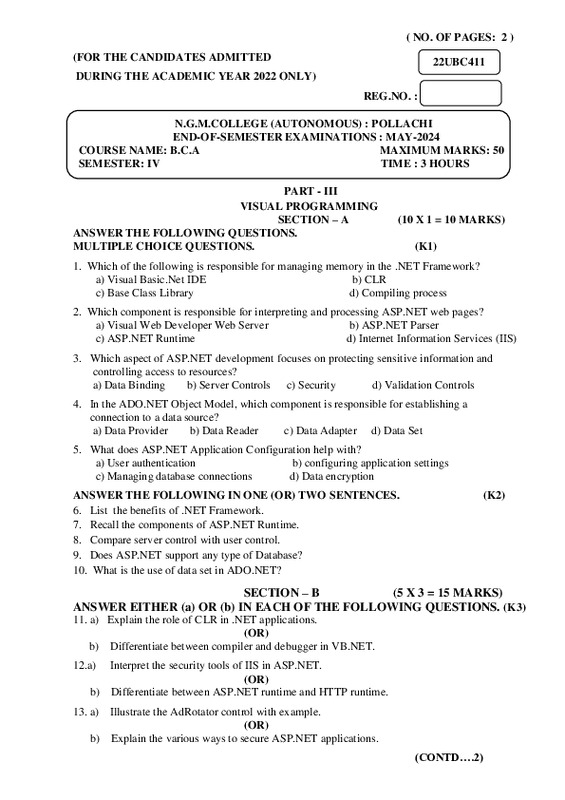 ( NO. OF PAGES: 2 )

(FOR THE CANDIDATES ADMITTED

DURING THE ACADEMIC YEAR 2022 ONLY)

22UBC411

REG.NO. :

N.G.M.COLLEGE (AUTONOMOUS) : POLLACHI
END-OF-SEMESTER EXAMINATIONS : MAY-2024
COURSE NAME: B.C.A MAXIMUM MARKS: 50
SEMESTER: IV TIME : 3 HOURS

PART - III
VISUAL PROGRAMMING
SECTION – A (10 X 1 = 10 MARKS)
ANSWER THE FOLLOWING QUESTIONS.
MULTIPLE CHOICE QUESTIONS. (K1)

1. Which of the following is responsible for managing memory in the .NET Framework?
a) Visual Basic.Net IDE b) CLR
c) Base Class Library d) Compiling process

2. Which component is responsible for interpreting and processing ASP.NET web pages?
a) Visual Web Developer Web Server b) ASP.NET Parser
c) ASP.NET Runtime d) Internet Information Services (IIS)

3. Which aspect of ASP.NET development focuses on protecting sensitive information and controlling access to resources?
a) Data Binding b) Server Controls c) Security d) Validation Controls

4. In the ADO.NET Object Model, which component is responsible for establishing a connection to a data source?
a) Data Provider b) Data Reader c) Data Adapter d) Data Set

5. What does ASP.NET Application Configuration help with?
a) User authentication b) configuring application settings
c) Managing database connections d) Data encryption

ANSWER THE FOLLOWING IN ONE (OR) TWO SENTENCES. (K2)
6. List the benefits of .NET Framework.
7. Recall the components of ASP.NET Runtime.
8. Compare server control with user control.
9. Does ASP.NET support any type of Database?
10. What is the use of data set in ADO.NET?

SECTION – B (5 X 3 = 15 MARKS)
ANSWER EITHER (a) OR (b) IN EACH OF THE FOLLOWING QUESTIONS. (K3)
11. a) Explain the role of CLR in .NET applications.
(OR)
b) Differentiate between compiler and debugger in VB.NET.
12.a) Interpret the security tools of IIS in ASP.NET.
(OR)
b) Differentiate between ASP.NET runtime and HTTP runtime.
13. a) Illustrate the AdRotator control with example.
(OR)
b) Explain the various ways to secure ASP.NET applications.

(CONTD….2)